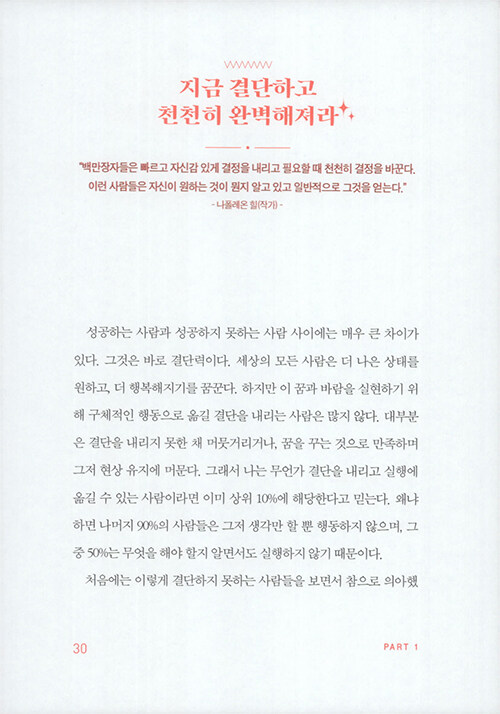 지금 결단하고
천천히 완벽해져라

"백만장자들은 빠르고 자신감 있게 결정을 내리고 필요할 때 천천히 결정을 바꾼다. 이런 사람들은 자신이 원하는 것이 뭔지 알고 있고 일반적으로 그것을 얻는다."
- 나폴레온 힐(작가) -

성공하는 사람과 성공하지 못하는 사람 사이에는 매우 큰 차이가 있다. 그것은 바로 결단력이다. 세상의 모든 사람은 더 나은 상태를 원하고, 더 행복해지기를 꿈꾼다. 하지만 이 꿈과 바람을 실현하기 위해 구체적인 행동으로 옮길 결단을 내리는 사람은 많지 않다. 대부분은 결단을 내리지 못한 채 머뭇거리거나, 꿈을 꾸는 것으로 만족하며 그저 현상 유지에 머문다. 그래서 나는 무언가 결단을 내리고 실행에 옮길 수 있는 사람이라면 이미 상위 10%에 해당한다고 믿는다. 왜냐하면 나머지 90%의 사람들은 그저 생각만 할 뿐 행동하지 않으며, 그중 50%는 무엇을 해야 할지 알면서도 실행하지 않기 때문이다.

처음에는 이렇게 결단하지 못하는 사람들을 보면서 참으로 의아했

30

PART 1